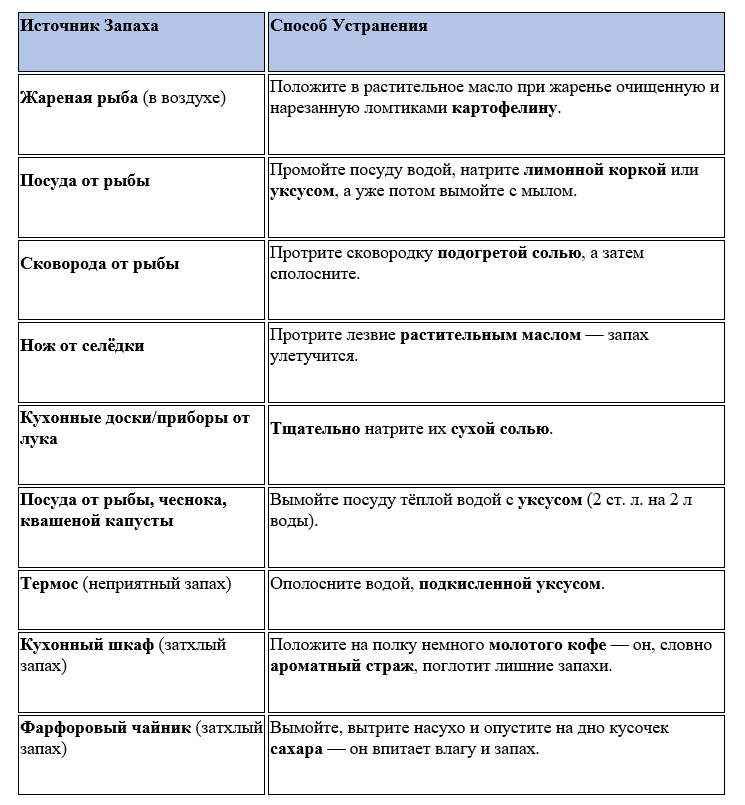 | Источник Запаха | Способ Устранения |
|---|---|
| Жареная рыба (в воздухе) | Положите в растительное масло при жаренье очищенную и нарезанную ломтиками картофелину. |
| Посуда от рыбы | Промойте посуду водой, натрите лимонной коркой или уксусом, а уже потом вымойте с мылом. |
| Сковорода от рыбы | Протрите сковородку подогретой солью, а затем сполосните. |
| Нож от селёдки | Протрите лезвие растительным маслом — запах улетучится. |
| Кухонные доски/приборы от лука | Тщательно натрите их сухой солью. |
| Посуда от рыбы, чеснока, квашеной капусты | Вымойте посуду тёплой водой с уксусом (2 ст. л. на 2 л воды). |
| Термос (неприятный запах) | Ополосните водой, подкисленной уксусом. |
| Кухонный шкаф (затхлый запах) | Положите на полку немного молотого кофе — он, словно ароматный страж, поглотит лишние запахи. |
| Фарфоровый чайник (затхлый запах) | Вымойте, вытрите насухо и опустите на дно кусочек сахара — он впитает влагу и запах. |